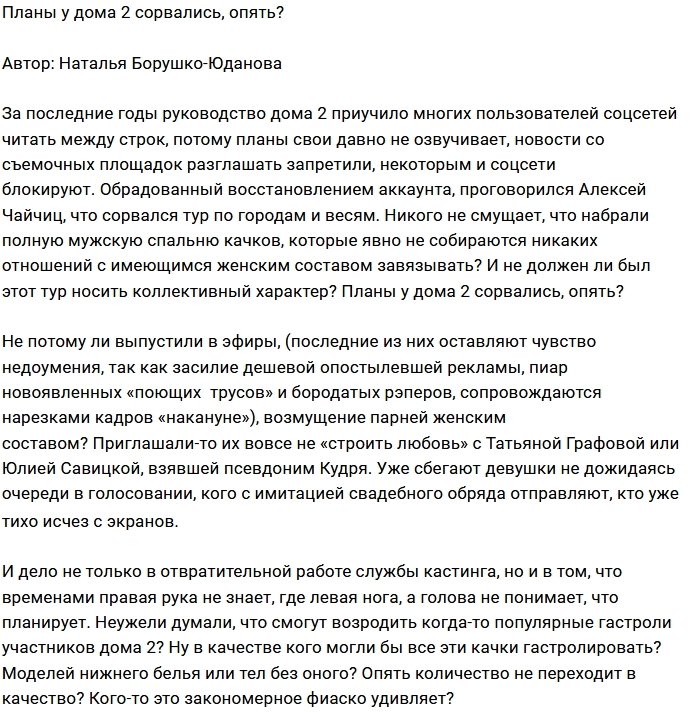 Планы у дома 2 сорвались, опять?

Автор: Наталья Борушко-Юданова

За последние годы руководство дома 2 приучило многих пользователей соцсетей читать между строк, потому планы свои давно не озвучивает, новости со съемочных площадок разглашать запретили, некоторым и соцсети блокируют. Обрадованный восстановлением аккаунта, проговорился Алексей Чайчиц, что сорвался тур по городам и весям. Никого не смущает, что набрали полную мужскую спальню качков, которые явно не собираются никаких отношений с имеющимся женским составом завязывать? И не должен ли был этот тур носить коллективный характер? Планы у дома 2 сорвались, опять?

Не потому ли выпустили в эфиры, (последние из них оставляют чувство недоумения, так как засилие дешевой опостылевшей рекламы, пиар новоявленных «поющих трусов» и бородатых рэперов, сопровождаются нарезками кадров «накануне»), возмущение парней женским составом? Приглашали-то их вовсе не «строить любовь» с Татьяной Графовой или Юлией Савицкой, взявшей псевдоним Кудря. Уже сбегают девушки не дожидаясь очереди в голосовании, кого с имитацией свадебного обряда отправляют, кто уже тихо исчез с экранов.

И дело не только в отвратительной работе службы кастинга, но и в том, что временами правая рука не знает, где левая нога, а голова не понимает, что планирует. Неужели думали, что смогут возродить когда-то популярные гастроли участников дома 2? Ну в качестве кого могли бы все эти качки гастролировать? Моделей нижнего белья или тел без оного? Опять количество не переходит в качество? Кого-то это закономерное фиаско удивляет?